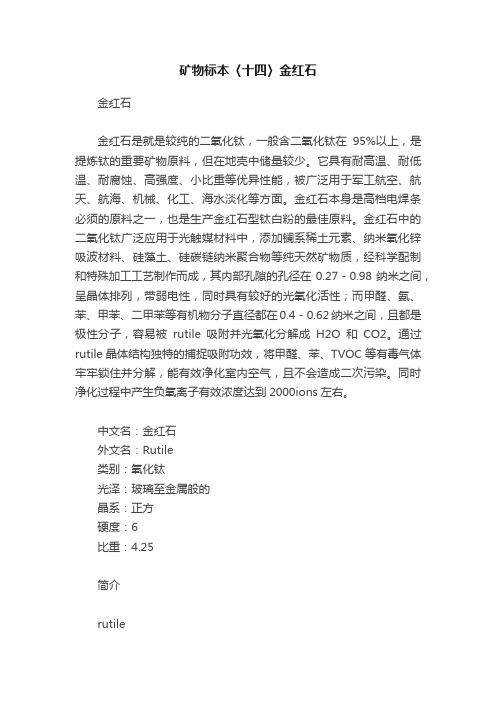 矿物标本（十四）金红石

金红石

金红石是就是较纯的二氧化钛，一般含二氧化钛在 95%以上，是提炼钛的重要矿物原料，但在地壳中储量较少。它具有耐高温、耐低温、耐腐蚀、高强度、小比重等优异性能，被广泛用于军工航空、航天、航海、机械、化工、海水淡化等方面。金红石本身是高档电焊条必须的原料之一，也是生产金红石型钛白粉的最佳原料。金红石中的二氧化钛广泛应用于光触媒材料中，添加镧系稀土元素、纳米氧化锌吸波材料、硅藻土、硅碳链纳米聚合物等纯天然矿物质，经科学配制和特殊加工工艺制作而成，其内部孔隙的孔径在 0.27 - 0.98 纳米之间，呈晶体排列，带弱电性，同时具有较好的光氧化活性；而甲醛、氨、苯、甲苯、二甲苯等有机物分子直径都在 0.4 - 0.62 纳米之间，且都是极性分子，容易被 rutile 吸附并光氧化分解成 H2O 和 CO2。通过 rutile 晶体结构独特的捕捉吸附功效，将甲醛、苯、TVOC 等有毒气体牢牢锁住并分解，能有效净化室内空气，且不会造成二次污染。同时净化过程中产生负氧离子有效浓度达到 2000ions 左右。

中文名：金红石
外文名：Rutile
类别：氧化钛
光泽：玻璃至金属般的
晶系：正方
硬度：6
比重：4.25

简介

rutile